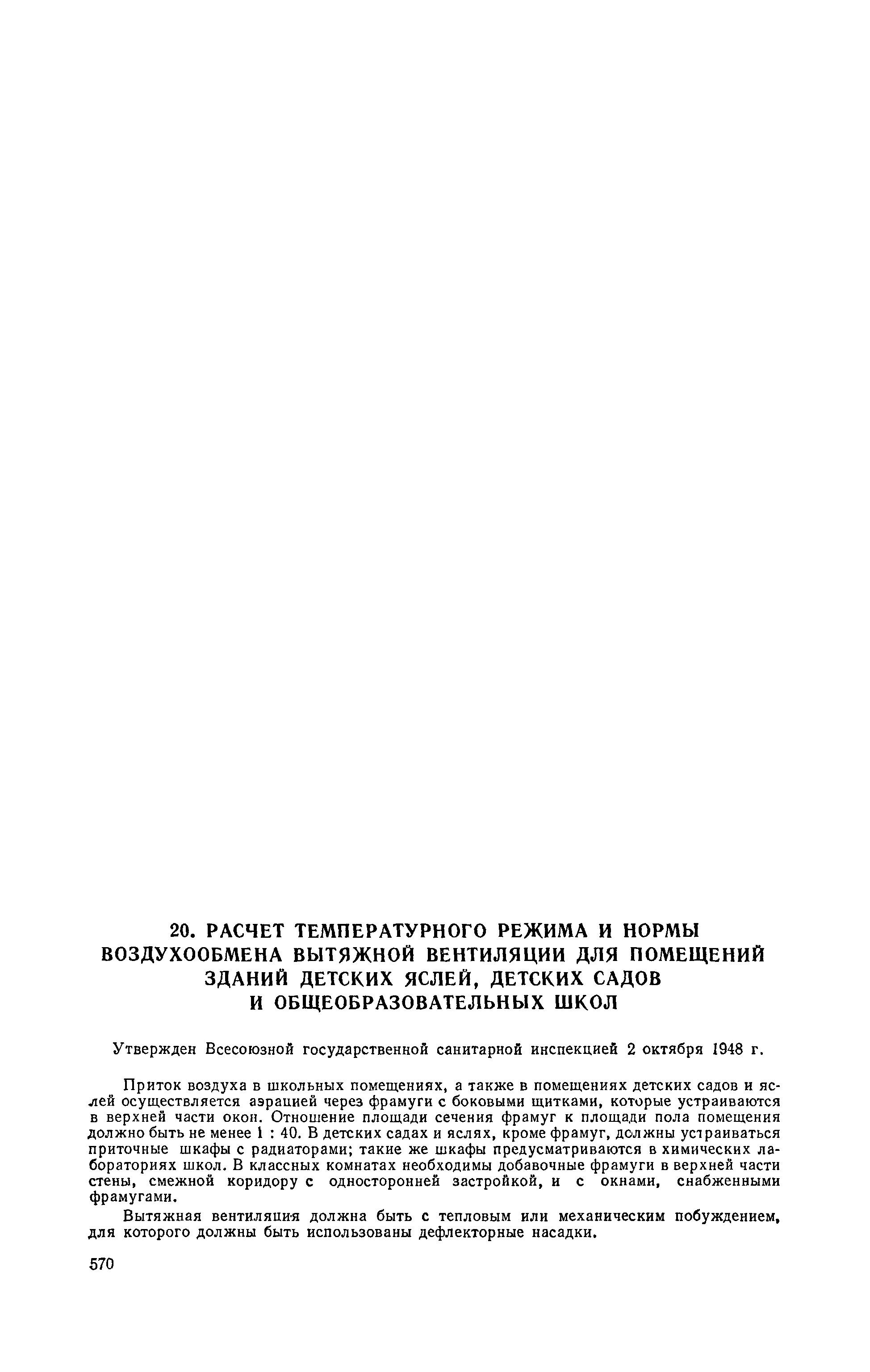 20. РАСЧЕТ ТЕМПЕРАТУРНОГО РЕЖИМА И НОРМЫ ВОЗДУХООБМЕНА ВЫТЯЖНОЙ ВЕНТИЛЯЦИИ ДЛЯ ПОМЕЩЕНИЙ ЗДАНИЙ ДЕТСКИХ ЯСЛЕЙ, ДЕТСКИХ САДОВ И ОБЩЕОБРАЗОВАТЕЛЬНЫХ ШКОЛ

Утвержден Всесоюзной государственной санитарной инспекцией 2 октября 1948 г.

Приток воздуха в школьных помещениях, а также в помещениях детских садов и яслей осуществляется аэрацией через фрамуги с боковыми щитками, которые устраиваются в верхней части окон. Отношение площади сечения фрамуг к площади пола помещения должно быть не менее 1 : 40. В детских садах и яслях, кроме фрамуг, должны устраиваться приточные шкафы с радиаторами; такие же шкафы предусматриваются в химических лабораториях школ. В классных комнатах необходимы добавочные фрамуги в верхней части стены, смежной коридору с односторонней застройкой, и с окнами, снабженными фрамугами.

Вытяжная вентиляция должна быть с тепловым или механическим побуждением, для которого должны быть использованы дефлекторные насадки.

570